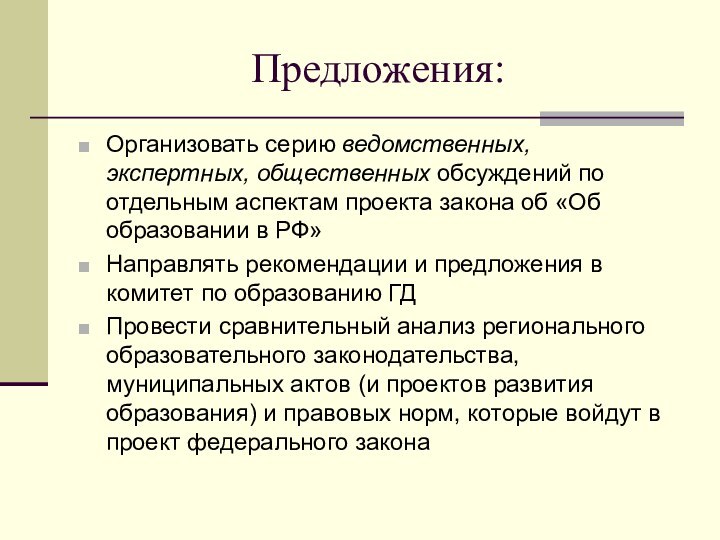 Предложения:

Организовать серию ведомственных, экспертных, общественных обсуждений по отдельным аспектам проекта закона об «Об образовании в РФ»

Направлять рекомендации и предложения в комитет по образованию ГД

Провести сравнительный анализ регионального образовательного законодательства, муниципальных актов (и проектов развития образования) и правовых норм, которые войдут в проект федерального закона